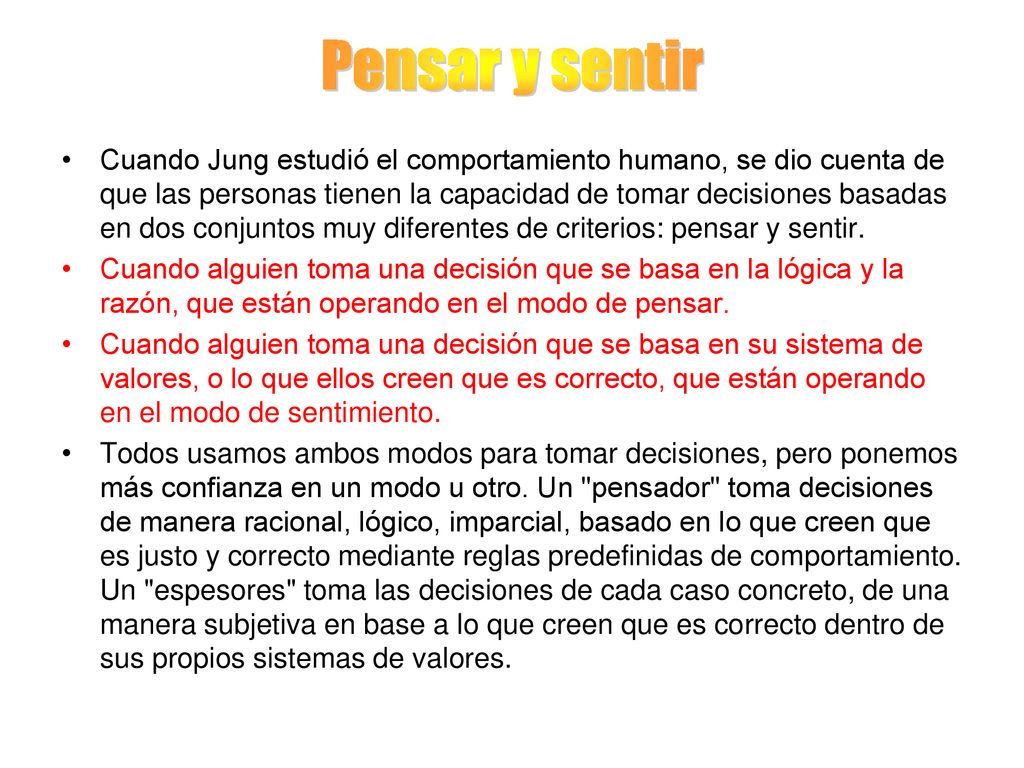 Pensar y sentir

• Cuando Jung estudió el comportamiento humano, se dio cuenta de que las personas tienen la capacidad de tomar decisiones basadas en dos conjuntos muy diferentes de criterios: pensar y sentir.
• Cuando alguien toma una decisión que se basa en la lógica y la razón, que están operando en el modo de pensar.
• Cuando alguien toma una decisión que se basa en su sistema de valores, o lo que ellos creen que es correcto, que están operando en el modo de sentimiento.
• Todos usamos ambos modos para tomar decisiones, pero ponemos más confianza en un modo u otro. Un "pensador" toma decisiones de manera racional, lógico, imparcial, basado en lo que creen que es justo y correcto mediante reglas predefinidas de comportamiento. Un "espesores" toma las decisiones de cada caso concreto, de una manera subjetiva en base a lo que creen que es correcto dentro de sus propios sistemas de valores.